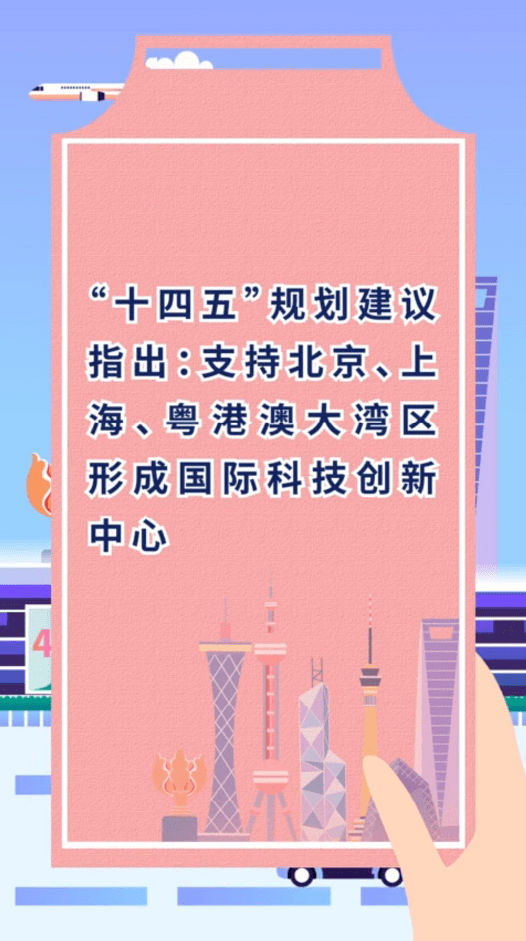 “十四五”规划建议指出：支持北京、上海、粤港澳大湾区形成国际科技创新中心